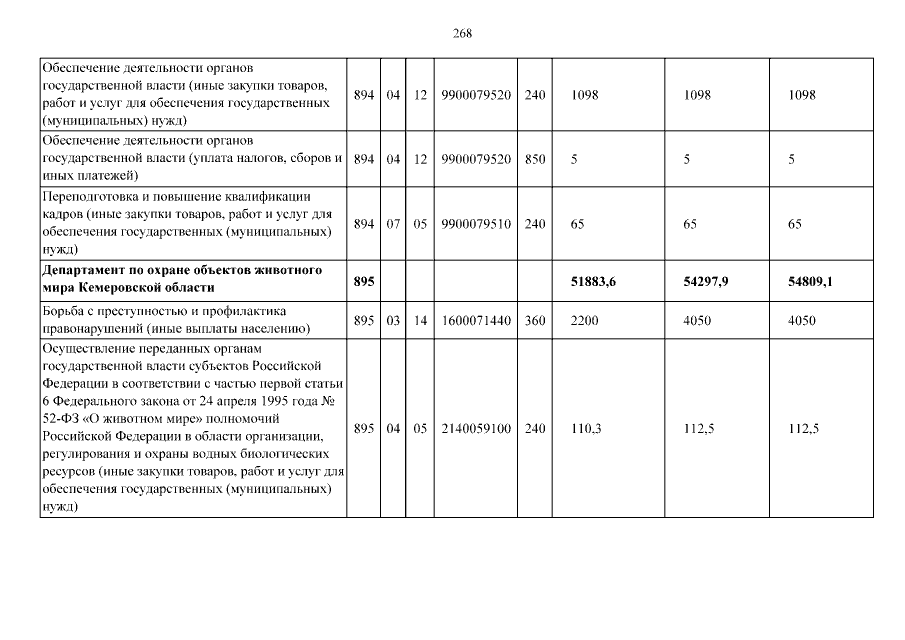 268

| | | | | | | | | |
|---|---|---|---|---|---|---|---|---|
| Обеспечение деятельности органов государственной власти (иные закупки товаров, работ и услуг для обеспечения государственных (муниципальных) нужд) | 894 | 04 | 12 | 9900079520 | 240 | 1098 | 1098 | 1098 |
| Обеспечение деятельности органов государственной власти (уплата налогов, сборов и иных платежей) | 894 | 04 | 12 | 9900079520 | 850 | 5 | 5 | 5 |
| Переподготовка и повышение квалификации кадров (иные закупки товаров, работ и услуг для обеспечения государственных (муниципальных) нужд) | 894 | 07 | 05 | 9900079510 | 240 | 65 | 65 | 65 |
| **Департамент по охране объектов животного мира Кемеровской области** | **895** | | | | | **51883,6** | **54297,9** | **54809,1** |
| Борьба с преступностью и профилактика правонарушений (иные выплаты населению) | 895 | 03 | 14 | 1600071440 | 360 | 2200 | 4050 | 4050 |
| Осуществление переданных органам государственной власти субъектов Российской Федерации в соответствии с частью первой статьи 6 Федерального закона от 24 апреля 1995 года № 52-ФЗ «О животном мире» полномочий Российской Федерации в области организации, регулирования и охраны водных биологических ресурсов (иные закупки товаров, работ и услуг для обеспечения государственных (муниципальных) нужд) | 895 | 04 | 05 | 2140059100 | 240 | 110,3 | 112,5 | 112,5 |